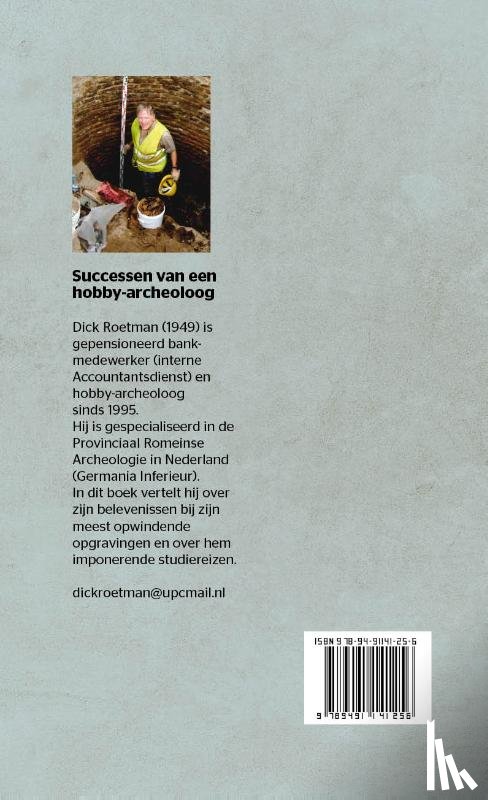 Successen van een hobby-archeoloog

Dick Roetman (1949) is gepensioneerd bankmedewerker (interne Accountantsdienst) en hobby-archeoloog sinds 1995.
Hij is gespecialiseerd in de Provinciaal Romeinse Archeologie in Nederland (Germania Inferieur).
In dit boek vertelt hij over zijn belevenissen bij zijn meest opwindende opgravingen en over hem imponerende studiereizen.

dickroetman@upcmail.nl

ISBN 978-94-91141-25-6

9 789491 141256